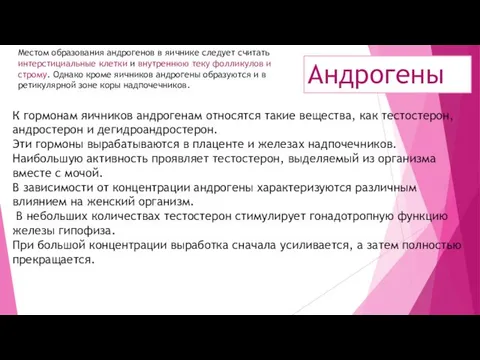 Местом образования андрогенов в яичнике следует считать интерстициальные клетки и внутреннюю теку фолликулов и строму. Однако кроме яичников андрогены образуются и в ретикулярной зоне коры надпочечников.

Андрогены

К гормонам яичников андрогенам относятся такие вещества, как тестостерон, андростерон и дегидроандростерон.
Эти гормоны вырабатываются в плаценте и железах надпочечников.
Наибольшую активность проявляет тестостерон, выделяемый из организма вместе с мочой.
В зависимости от концентрации андрогены характеризуются различным влиянием на женский организм.
В небольших количествах тестостерон стимулирует гонадотропную функцию железы гипофиза.
При большой концентрации выработка сначала усиливается, а затем полностью прекращается.